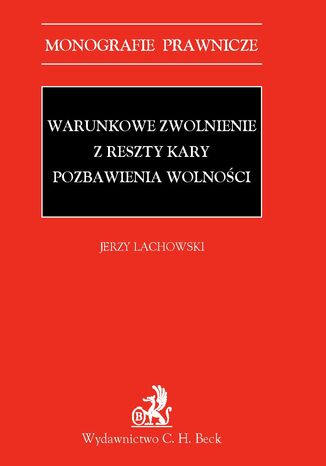 MONOGRAFIE PRAWNICZE

WARUNKOWE ZWOLNIENIE
Z RESZTY KARY
POZBAWIENIA WOLNOŚCI

JERZY LACHOWSKI

B

Wydawnictwo C. H. Beck